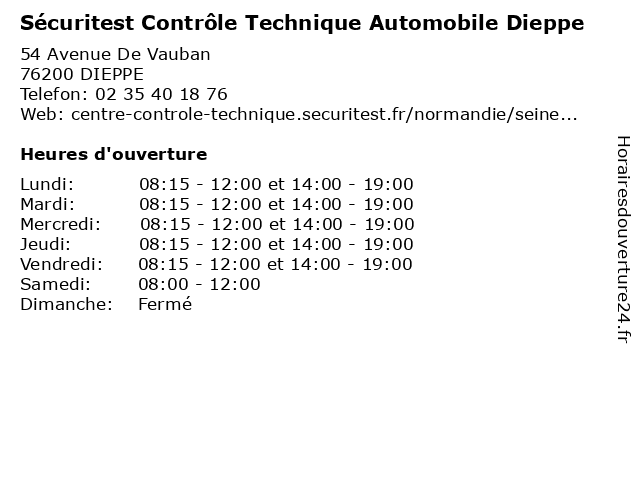 Sécuritest Contrôle Technique Automobile Dieppe

54 Avenue De Vauban
76200 DIEPPE
Telefon: 02 35 40 18 76
Web: centre-controle-technique.securitest.fr/normandie/seine...

Heures d'ouverture

Lundi: 08:15 - 12:00 et 14:00 - 19:00
Mardi: 08:15 - 12:00 et 14:00 - 19:00
Mercredi: 08:15 - 12:00 et 14:00 - 19:00
Jeudi: 08:15 - 12:00 et 14:00 - 19:00
Vendredi: 08:15 - 12:00 et 14:00 - 19:00
Samedi: 08:00 - 12:00
Dimanche: Fermé

Horairesdouverture24.fr